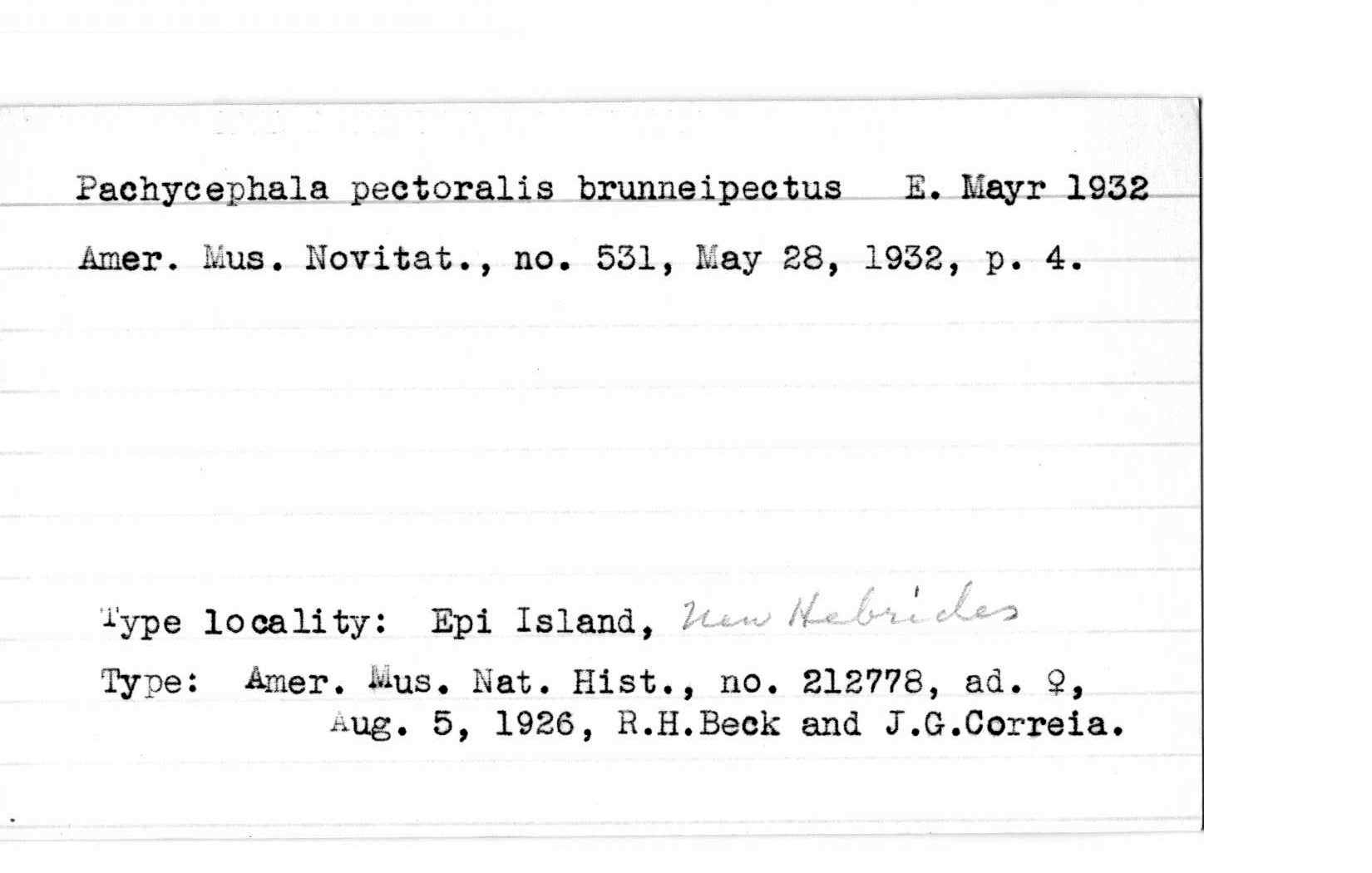 Pachycephala pectoralis brunneipectus E. Mayr 1932

Amer. Mus. Novitat., no. 531, May 28, 1932, p. 4.

Type locality: Epi Island, New Hebrides

Type: Amer. Mus. Nat. Hist., no. 212778, ad. ♀, Aug. 5, 1926, R.H.Beck and J.G.Correia.